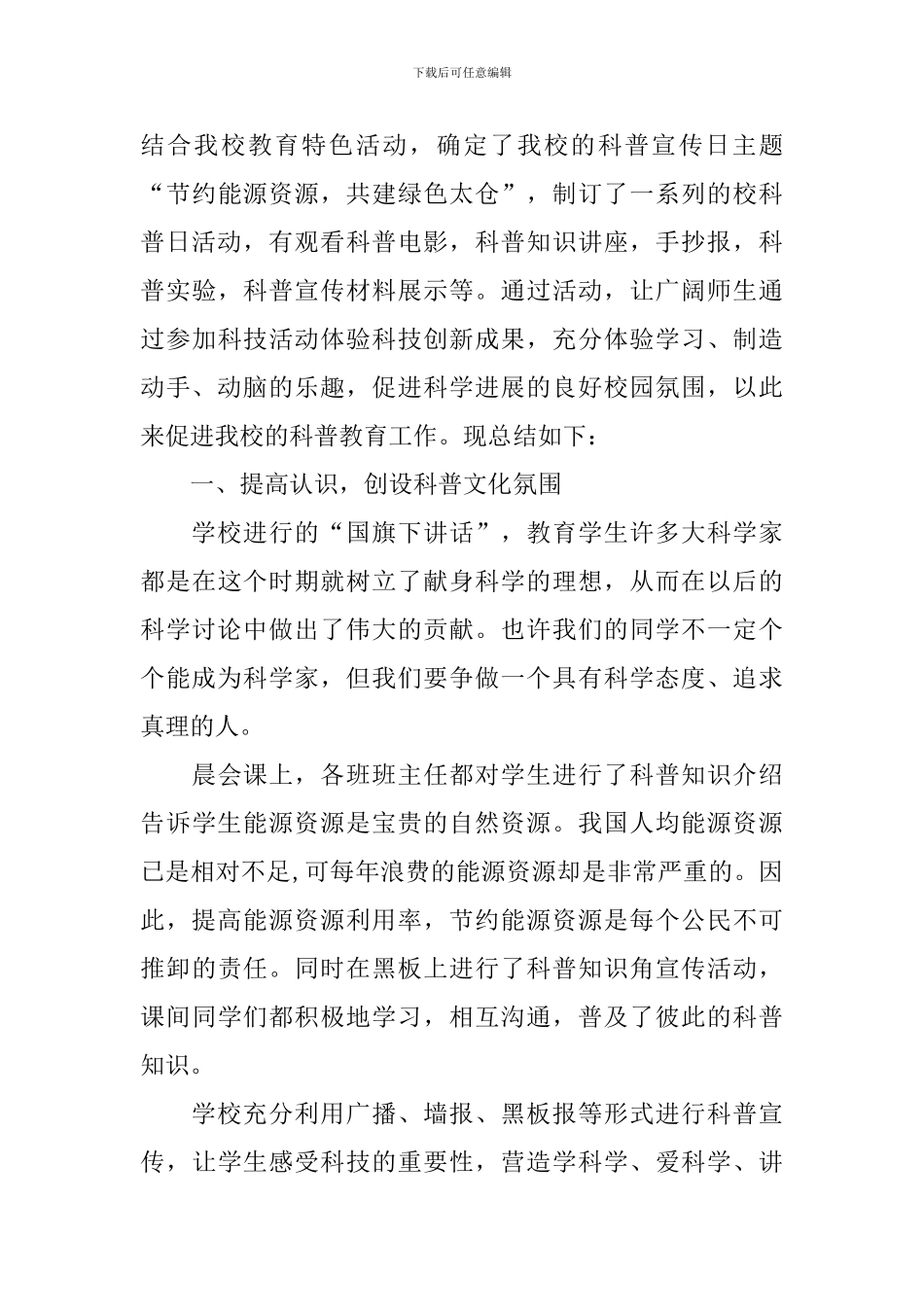 下载后可任意编辑

结合我校教育特色活动，确定了我校的科普宣传日主题“节约能源资源，共建绿色太仓”，制订了一系列的校科普日活动，有观看科普电影，科普知识讲座，手抄报，科普实验，科普宣传材料展示等。通过活动，让广阔师生通过参加科技活动体验科技创新成果，充分体验学习、制造动手、动脑的乐趣，促进科学进展的良好校园氛围，以此来促进我校的科普教育工作。现总结如下：

一、提高认识，创设科普文化氛围

学校进行的“国旗下讲话”，教育学生许多大科学家都是在这个时期就树立了献身科学的理想，从而在以后的科学讨论中做出了伟大的贡献。也许我们的同学不一定个个能成为科学家，但我们要争做一个具有科学态度、追求真理的人。

晨会课上，各班班主任都对学生进行了科普知识介绍告诉学生能源资源是宝贵的自然资源。我国人均能源资源已是相对不足,可每年浪费的能源资源却是非常严重的。因此，提高能源资源利用率，节约能源资源是每个公民不可推卸的责任。同时在黑板上进行了科普知识角宣传活动，课间同学们都积极地学习，相互沟通，普及了彼此的科普知识。

学校充分利用广播、墙报、黑板报等形式进行科普宣传，让学生感受科技的重要性，营造学科学、爱科学、讲